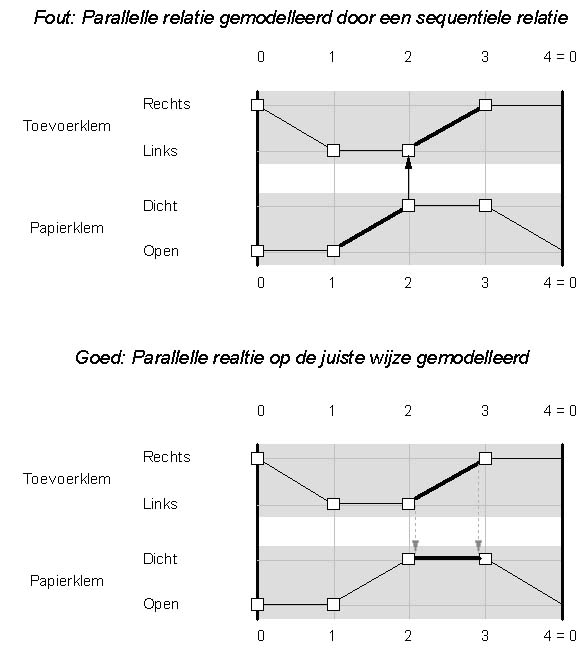 Fout: Parallelle relatie gemodelleerd door een sequentiele relatie

0 1 2 3 4 = 0

Toevoerklem
Rechts
Links

Papierklem
Dicht
Open

0 1 2 3 4 = 0

Goed: Parallelle realtie op de juiste wijze gemodelleerd

0 1 2 3 4 = 0

Toevoerklem
Rechts
Links

Papierklem
Dicht
Open

0 1 2 3 4 = 0